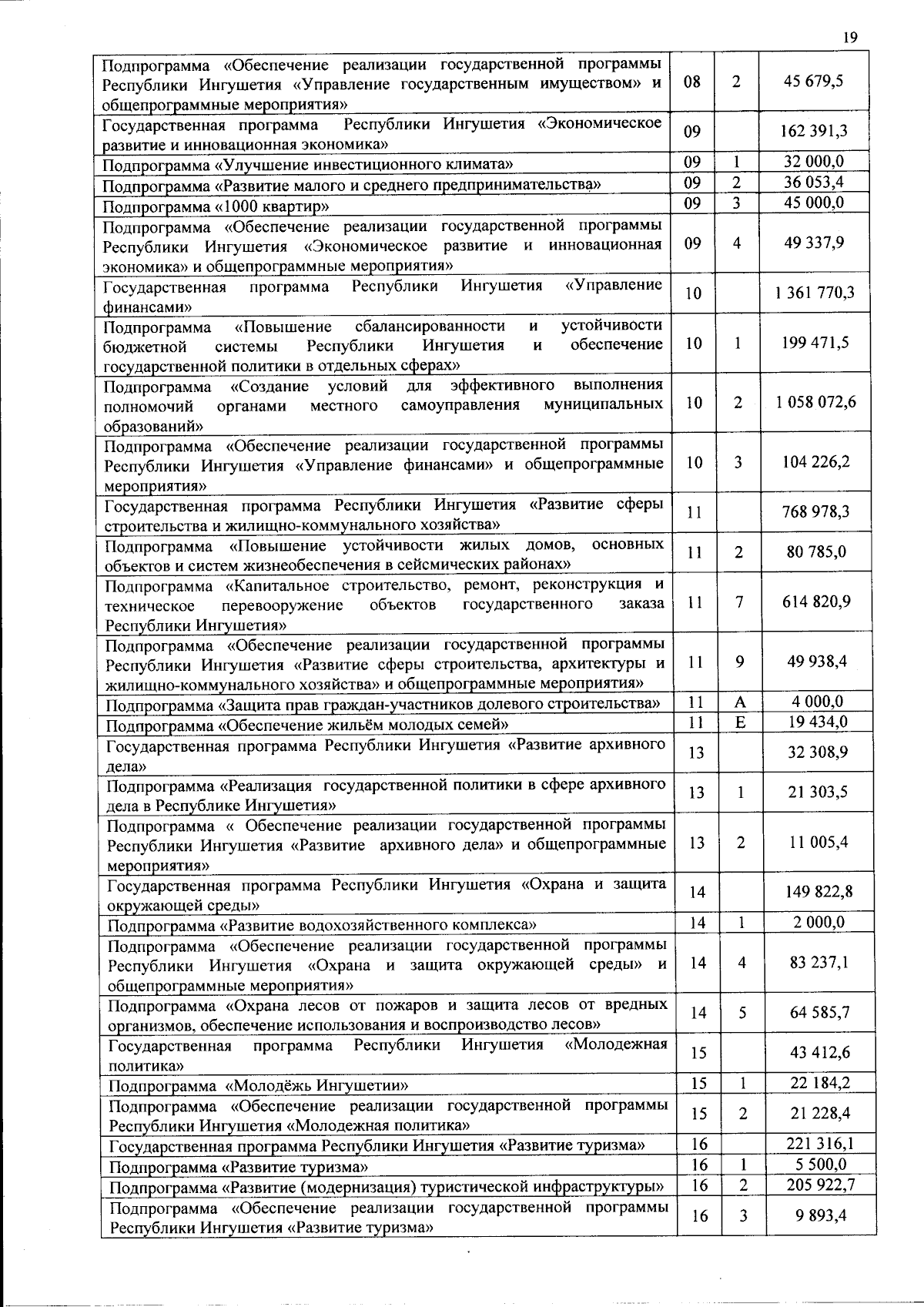 19

| | | | |
|---|---|---|---|
| Подпрограмма «Обеспечение реализации государственной программы Республики Ингушетия «Управление государственным имуществом» и общепрограммные мероприятия» | 08 | 2 | 45 679,5 |
| Государственная программа Республики Ингушетия «Экономическое развитие и инновационная экономика» | 09 | | 162 391,3 |
| Подпрограмма «Улучшение инвестиционного климата» | 09 | 1 | 32 000,0 |
| Подпрограмма «Развитие малого и среднего предпринимательства» | 09 | 2 | 36 053,4 |
| Подпрограмма «1000 квартир» | 09 | 3 | 45 000,0 |
| Подпрограмма «Обеспечение реализации государственной программы Республики Ингушетия «Экономическое развитие и инновационная экономика» и общепрограммные мероприятия» | 09 | 4 | 49 337,9 |
| Государственная программа Республики Ингушетия «Управление финансами» | 10 | | 1 361 770,3 |
| Подпрограмма «Повышение сбалансированности и устойчивости бюджетной системы Республики Ингушетия и обеспечение государственной политики в отдельных сферах» | 10 | 1 | 199 471,5 |
| Подпрограмма «Создание условий для эффективного выполнения полномочий органами местного самоуправления муниципальных образований» | 10 | 2 | 1 058 072,6 |
| Подпрограмма «Обеспечение реализации государственной программы Республики Ингушетия «Управление финансами» и общепрограммные мероприятия» | 10 | 3 | 104 226,2 |
| Государственная программа Республики Ингушетия «Развитие сферы строительства и жилищно-коммунального хозяйства» | 11 | | 768 978,3 |
| Подпрограмма «Повышение устойчивости жилых домов, основных объектов и систем жизнеобеспечения в сейсмических районах» | 11 | 2 | 80 785,0 |
| Подпрограмма «Капитальное строительство, ремонт, реконструкция и техническое перевооружение объектов государственного заказа Республики Ингушетия» | 11 | 7 | 614 820,9 |
| Подпрограмма «Обеспечение реализации государственной программы Республики Ингушетия «Развитие сферы строительства, архитектуры и жилищно-коммунального хозяйства» и общепрограммные мероприятия» | 11 | 9 | 49 938,4 |
| Подпрограмма «Защита прав граждан-участников долевого строительства» | 11 | А | 4 000,0 |
| Подпрограмма «Обеспечение жильём молодых семей» | 11 | Е | 19 434,0 |
| Государственная программа Республики Ингушетия «Развитие архивного дела» | 13 | | 32 308,9 |
| Подпрограмма «Реализация государственной политики в сфере архивного дела в Республике Ингушетия» | 13 | 1 | 21 303,5 |
| Подпрограмма « Обеспечение реализации государственной программы Республики Ингушетия «Развитие архивного дела» и общепрограммные мероприятия» | 13 | 2 | 11 005,4 |
| Государственная программа Республики Ингушетия «Охрана и защита окружающей среды» | 14 | | 149 822,8 |
| Подпрограмма «Развитие водохозяйственного комплекса» | 14 | 1 | 2 000,0 |
| Подпрограмма «Обеспечение реализации государственной программы Республики Ингушетия «Охрана и защита окружающей среды» и общепрограммные мероприятия» | 14 | 4 | 83 237,1 |
| Подпрограмма «Охрана лесов от пожаров и защита лесов от вредных организмов, обеспечение использования и воспроизводство лесов» | 14 | 5 | 64 585,7 |
| Государственная программа Республики Ингушетия «Молодежная политика» | 15 | | 43 412,6 |
| Подпрограмма «Молодёжь Ингушетии» | 15 | 1 | 22 184,2 |
| Подпрограмма «Обеспечение реализации государственной программы Республики Ингушетия «Молодежная политика» | 15 | 2 | 21 228,4 |
| Государственная программа Республики Ингушетия «Развитие туризма» | 16 | | 221 316,1 |
| Подпрограмма «Развитие туризма» | 16 | 1 | 5 500,0 |
| Подпрограмма «Развитие (модернизация) туристической инфраструктуры» | 16 | 2 | 205 922,7 |
| Подпрограмма «Обеспечение реализации государственной программы Республики Ингушетия «Развитие туризма» | 16 | 3 | 9 893,4 |